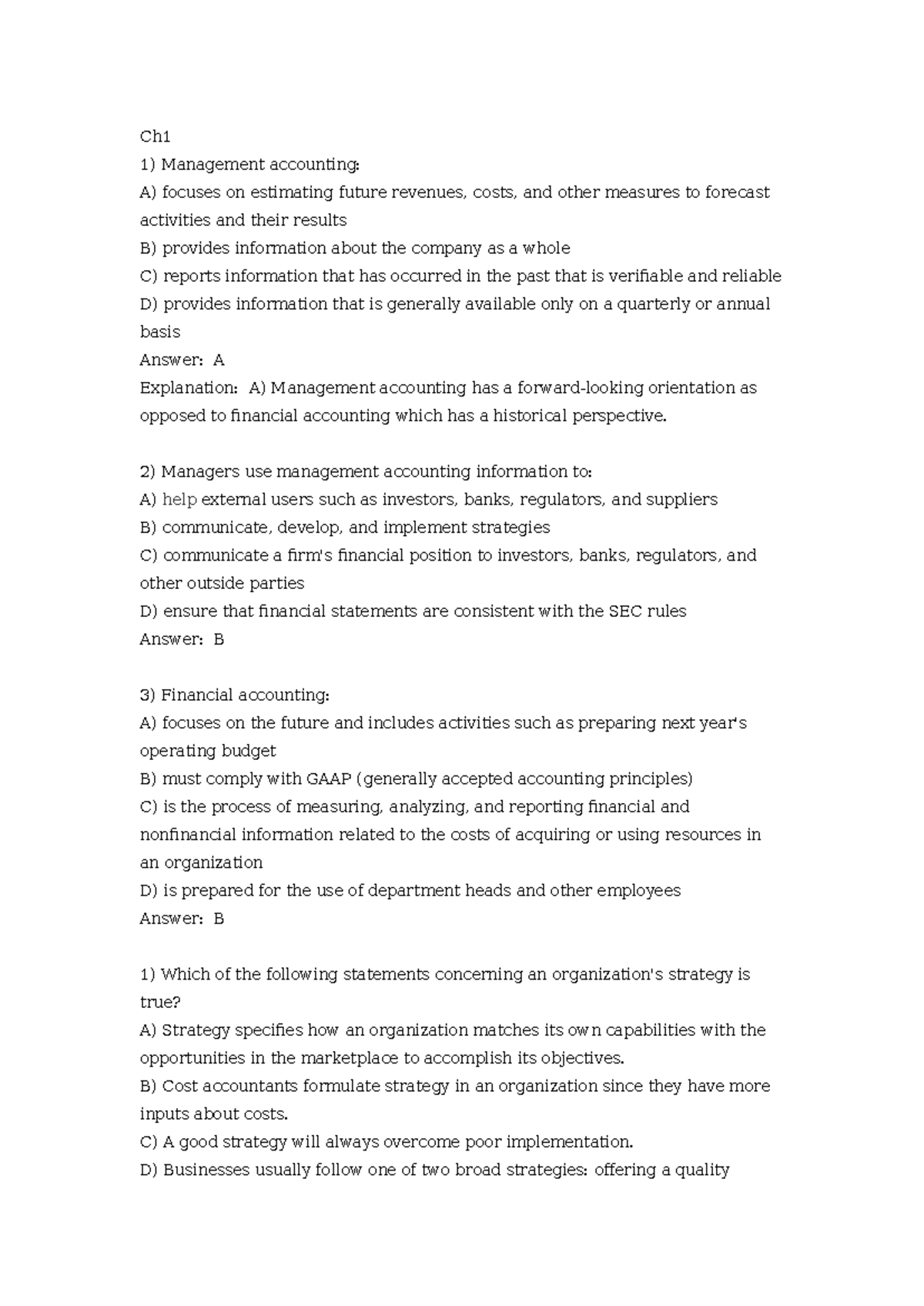 Ch1

1) Management accounting:

A) focuses on estimating future revenues, costs, and other measures to forecast activities and their results

B) provides information about the company as a whole

C) reports information that has occurred in the past that is verifiable and reliable

D) provides information that is generally available only on a quarterly or annual basis

Answer: A

Explanation: A) Management accounting has a forward-looking orientation as opposed to financial accounting which has a historical perspective.

2) Managers use management accounting information to:

A) help external users such as investors, banks, regulators, and suppliers

B) communicate, develop, and implement strategies

C) communicate a firm's financial position to investors, banks, regulators, and other outside parties

D) ensure that financial statements are consistent with the SEC rules

Answer: B

3) Financial accounting:

A) focuses on the future and includes activities such as preparing next year's operating budget

B) must comply with GAAP (generally accepted accounting principles)

C) is the process of measuring, analyzing, and reporting financial and nonfinancial information related to the costs of acquiring or using resources in an organization

D) is prepared for the use of department heads and other employees

Answer: B

1) Which of the following statements concerning an organization's strategy is true?

A) Strategy specifies how an organization matches its own capabilities with the opportunities in the marketplace to accomplish its objectives.

B) Cost accountants formulate strategy in an organization since they have more inputs about costs.

C) A good strategy will always overcome poor implementation.

D) Businesses usually follow one of two broad strategies: offering a quality